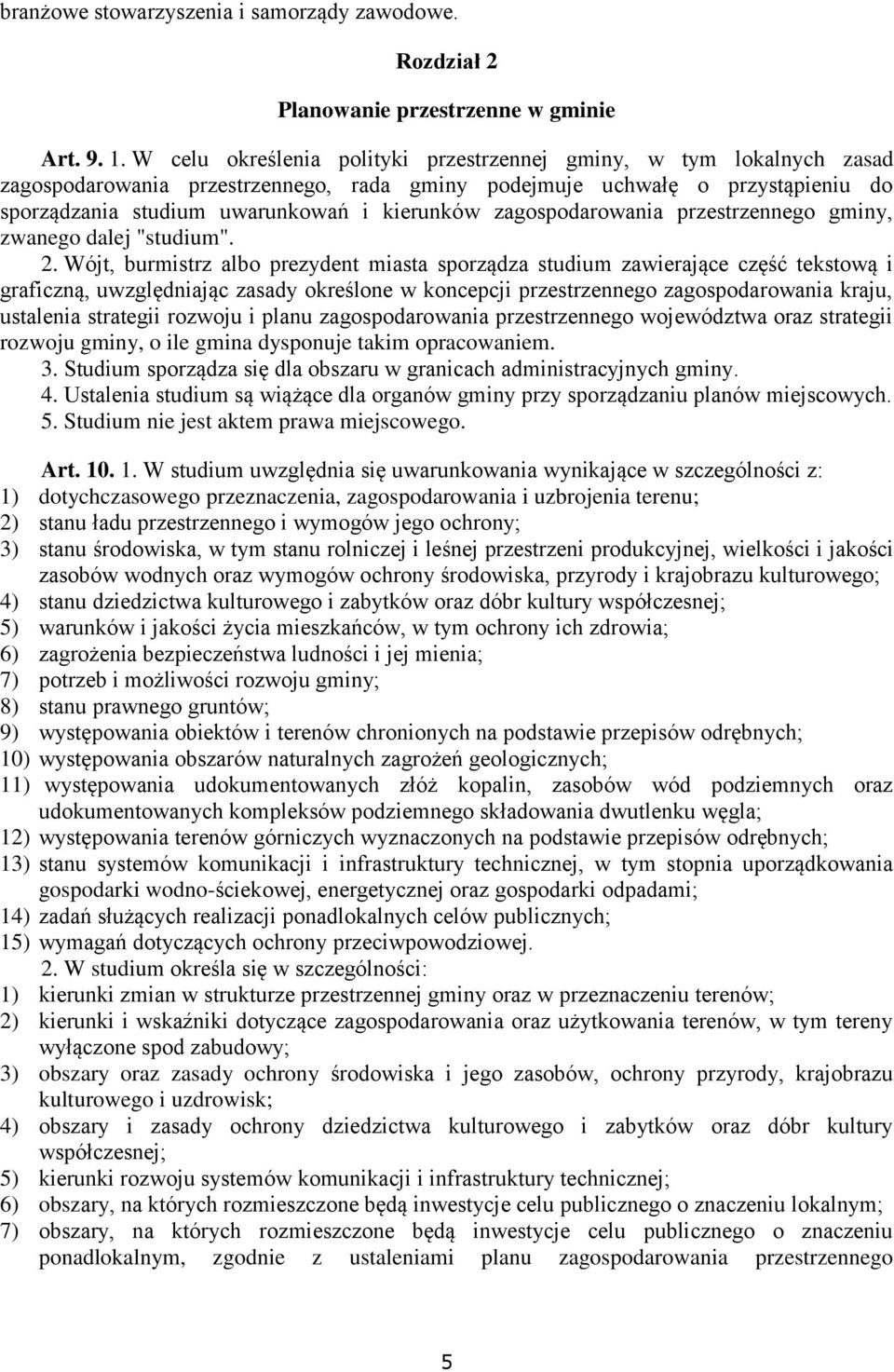 branżowe stowarzyszenia i samorządy zawodowe.

Rozdział 2

Planowanie przestrzenne w gminie

Art. 9. 1. W celu określenia polityki przestrzennej gminy, w tym lokalnych zasad zagospodarowania przestrzennego, rada gminy podejmuje uchwałę o przystąpieniu do sporządzania studium uwarunkowań i kierunków zagospodarowania przestrzennego gminy, zwanego dalej "studium".

2. Wójt, burmistrz albo prezydent miasta sporządza studium zawierające część tekstową i graficzną, uwzględniając zasady określone w koncepcji przestrzennego zagospodarowania kraju, ustalenia strategii rozwoju i planu zagospodarowania przestrzennego województwa oraz strategii rozwoju gminy, o ile gmina dysponuje takim opracowaniem.

3. Studium sporządza się dla obszaru w granicach administracyjnych gminy.

4. Ustalenia studium są wiążące dla organów gminy przy sporządzaniu planów miejscowych.

5. Studium nie jest aktem prawa miejscowego.

Art. 10. 1. W studium uwzględnia się uwarunkowania wynikające w szczególności z:
1) dotychczasowego przeznaczenia, zagospodarowania i uzbrojenia terenu;
2) stanu ładu przestrzennego i wymogów jego ochrony;
3) stanu środowiska, w tym stanu rolniczej i leśnej przestrzeni produkcyjnej, wielkości i jakości zasobów wodnych oraz wymogów ochrony środowiska, przyrody i krajobrazu kulturowego;
4) stanu dziedzictwa kulturowego i zabytków oraz dóbr kultury współczesnej;
5) warunków i jakości życia mieszkańców, w tym ochrony ich zdrowia;
6) zagrożenia bezpieczeństwa ludności i jej mienia;
7) potrzeb i możliwości rozwoju gminy;
8) stanu prawnego gruntów;
9) występowania obiektów i terenów chronionych na podstawie przepisów odrębnych;
10) występowania obszarów naturalnych zagrożeń geologicznych;
11) występowania udokumentowanych złóż kopalin, zasobów wód podziemnych oraz udokumentowanych kompleksów podziemnego składowania dwutlenku węgla;
12) występowania terenów górniczych wyznaczonych na podstawie przepisów odrębnych;
13) stanu systemów komunikacji i infrastruktury technicznej, w tym stopnia uporządkowania gospodarki wodno-ściekowej, energetycznej oraz gospodarki odpadami;
14) zadań służących realizacji ponadlokalnych celów publicznych;
15) wymagań dotyczących ochrony przeciwpowodziowej.
2. W studium określa się w szczególności:
1) kierunki zmian w strukturze przestrzennej gminy oraz w przeznaczeniu terenów;
2) kierunki i wskaźniki dotyczące zagospodarowania oraz użytkowania terenów, w tym tereny wyłączone spod zabudowy;
3) obszary oraz zasady ochrony środowiska i jego zasobów, ochrony przyrody, krajobrazu kulturowego i uzdrowisk;
4) obszary i zasady ochrony dziedzictwa kulturowego i zabytków oraz dóbr kultury współczesnej;
5) kierunki rozwoju systemów komunikacji i infrastruktury technicznej;
6) obszary, na których rozmieszczone będą inwestycje celu publicznego o znaczeniu lokalnym;
7) obszary, na których rozmieszczone będą inwestycje celu publicznego o znaczeniu ponadlokalnym, zgodnie z ustaleniami planu zagospodarowania przestrzennego

5